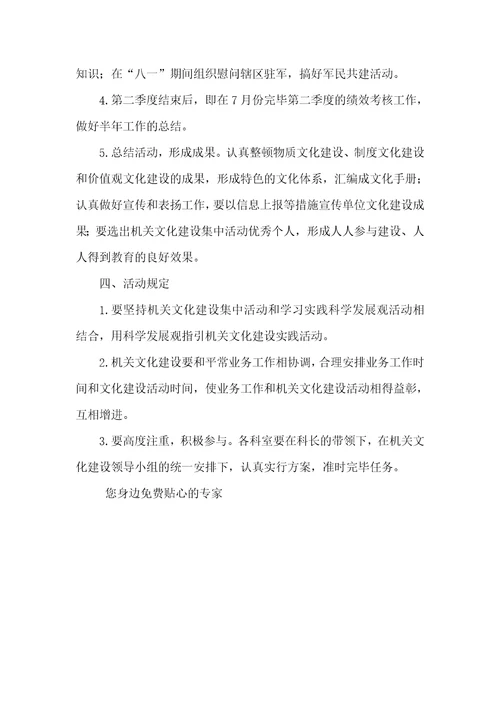 知识；在“八一”期间组织慰问辖区驻军，搞好军民共建活动。

4.第二季度结束后，即在7月份完毕第二季度的绩效考核工作，做好半年工作的总结。

5.总结活动，形成成果。认真整顿物质文化建设、制度文化建设和价值观文化建设的成果，形成特色的文化体系，汇编成文化手册；认真做好宣传和表扬工作，要以信息上报等措施宣传单位文化建设成果；要选出机关文化建设集中活动优秀个人，形成人人参与建设、人人得到教育的良好效果。

四、活动规定

1.要坚持机关文化建设集中活动和学习实践科学发展观活动相结合，用科学发展观指引机关文化建设实践活动。

2.机关文化建设要和平常业务工作相协调，合理安排业务工作时间和文化建设活动时间，使业务工作和机关文化建设活动相得益彰，互相增进。

3.要高度注重，积极参与。各科室要在科长的带领下，在机关文化建设领导小组的统一安排下，认真实行方案，准时完毕任务。

您身边免费贴心的专家